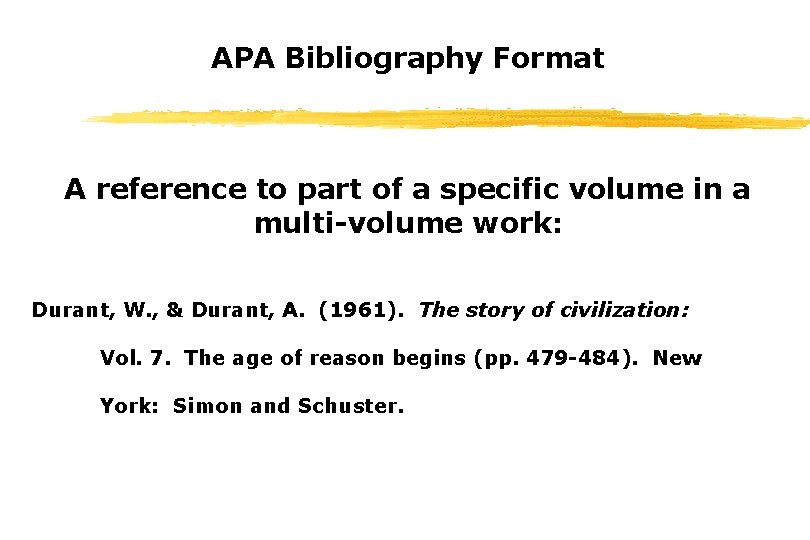 APA Bibliography Format

A reference to part of a specific volume in a multi-volume work:

Durant, W., & Durant, A. (1961). The story of civilization: Vol. 7. The age of reason begins (pp. 479-484). New York: Simon and Schuster.